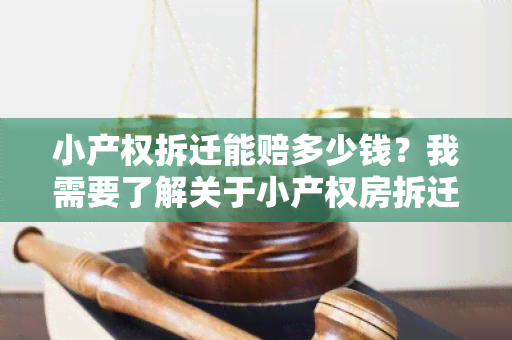 小产权拆迁能赔多少钱？我需要了解关于小产权房拆迁